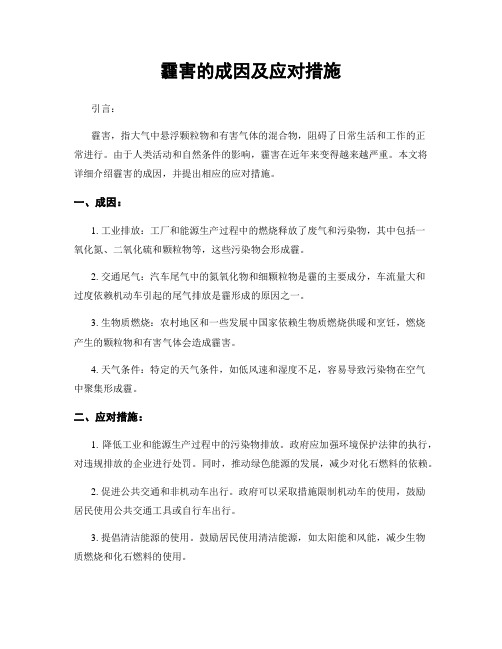 霾害的成因及应对措施

引言：

霾害，指大气中悬浮颗粒物和有害气体的混合物，阻碍了日常生活和工作的正常进行。由于人类活动和自然条件的影响，霾害在近年来变得越来越严重。本文将详细介绍霾害的成因，并提出相应的应对措施。

一、成因：

1. 工业排放：工厂和能源生产过程中的燃烧释放了废气和污染物，其中包括一氧化氮、二氧化硫和颗粒物等，这些污染物会形成霾。

2. 交通尾气：汽车尾气中的氮氧化物和细颗粒物是霾的主要成分，车流量大和过度依赖机动车引起的尾气排放是霾形成的原因之一。

3. 生物质燃烧：农村地区和一些发展中国家依赖生物质燃烧供暖和烹饪，燃烧产生的颗粒物和有害气体会造成霾害。

4. 天气条件：特定的天气条件，如低风速和湿度不足，容易导致污染物在空气中聚集形成霾。

二、应对措施：

1. 降低工业和能源生产过程中的污染物排放。政府应加强环境保护法律的执行，对违规排放的企业进行处罚。同时，推动绿色能源的发展，减少对化石燃料的依赖。

2. 促进公共交通和非机动车出行。政府可以采取措施限制机动车的使用，鼓励居民使用公共交通工具或自行车出行。

3. 提倡清洁能源的使用。鼓励居民使用清洁能源，如太阳能和风能，减少生物质燃烧和化石燃料的使用。